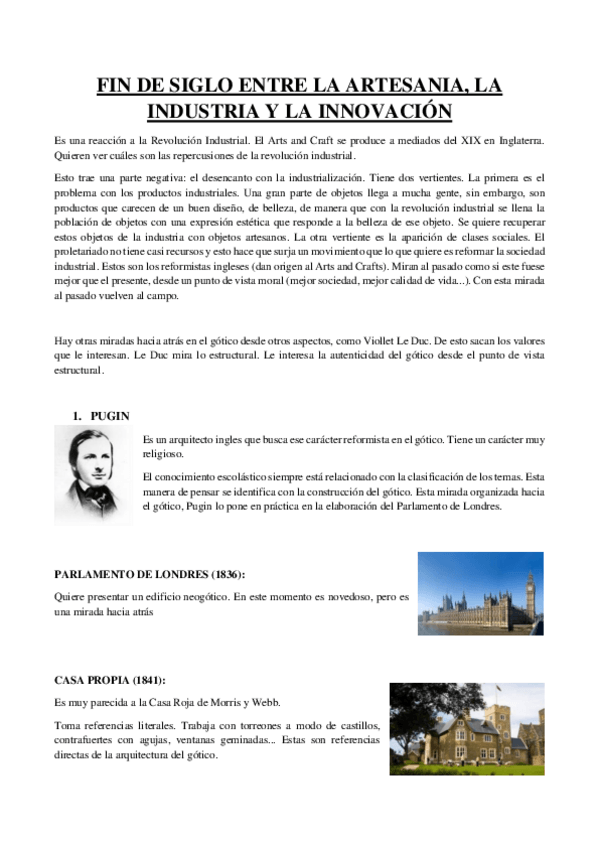 FIN DE SIGLO ENTRE LA ARTESANIA, LA INDUSTRIA Y LA INNOVACIÓN

Es una reacción a la Revolución Industrial. El Arts and Craft se produce a mediados del XIX en Inglaterra. Quieren ver cuáles son las repercusiones de la revolución industrial.

Esto trae una parte negativa: el desencanto con la industrialización. Tiene dos vertientes. La primera es el problema con los productos industriales. Una gran parte de objetos llega a mucha gente, sin embargo, son productos que carecen de un buen diseño, de belleza, de manera que con la revolución industrial se llena la población de objetos con una expresión estética que responde a la belleza de ese objeto. Se quiere recuperar estos objetos de la industria con objetos artesanos. La otra vertiente es la aparición de clases sociales. El proletariado no tiene casi recursos y esto hace que surja un movimiento que lo que quiere es reformar la sociedad industrial. Estos son los reformistas ingleses (dan origen al Arts and Crafts). Miran al pasado como si este fuese mejor que el presente, desde un punto de vista moral (mejor sociedad, mejor calidad de vida...). Con esta mirada al pasado vuelven al campo.

Hay otras miradas hacia atrás en el gótico desde otros aspectos, como Viollet Le Duc. De esto sacan los valores que le interesan. Le Duc mira lo estructural. Le interesa la autenticidad del gótico desde el punto de vista estructural.

1. PUGIN

Es un arquitecto ingles que busca ese carácter reformista en el gótico. Tiene un carácter muy religioso.

El conocimiento escolástico siempre está relacionado con la clasificación de los temas. Esta manera de pensar se identifica con la construcción del gótico. Esta mirada organizada hacia el gótico, Pugin lo pone en práctica en la elaboración del Parlamento de Londres.

PARLAMENTO DE LONDRES (1836):

Quiere presentar un edificio neogótico. En este momento es novedoso, pero es una mirada hacia atrás

CASA PROPIA (1841):

Es muy parecida a la Casa Roja de Morris y Webb.

Toma referencias literales. Trabaja con torreones a modo de castillos, contrafuertes con agujas, ventanas geminadas... Estas son referencias directas de la arquitectura del gótico.